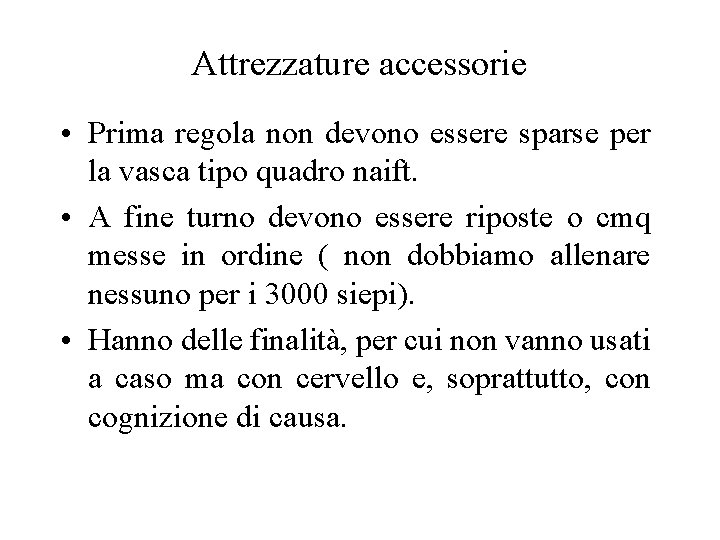 Attrezzature accessorie

• Prima regola non devono essere sparse per la vasca tipo quadro naift.

• A fine turno devono essere riposte o cmq messe in ordine ( non dobbiamo allenare nessuno per i 3000 siepi).

• Hanno delle finalità, per cui non vanno usati a caso ma con cervello e, soprattutto, con cognizione di causa.